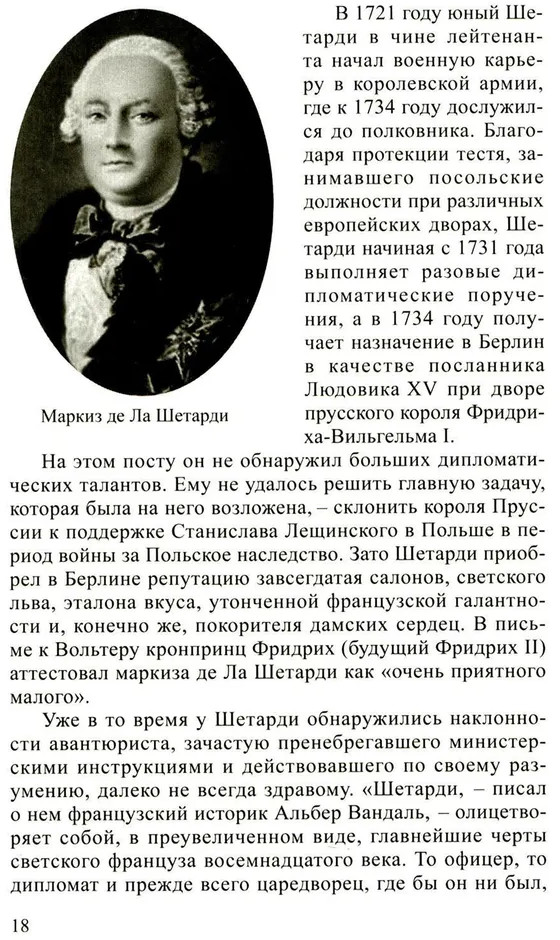 Маркиз де Ла Шетарди

В 1721 году юный Шетарди в чине лейтенанта начал военную карьеру в королевской армии, где к 1734 году дослужился до полковника. Благодаря протекции тестя, занимавшего посольские должности при различных европейских дворах, Шетарди начиная с 1731 года выполняет разовые дипломатические поручения, а в 1734 году получает назначение в Берлин в качестве посланника Людовика XV при дворе прусского короля Фридриха-Вильгельма I.

На этом посту он не обнаружил больших дипломатических талантов. Ему не удалось решить главную задачу, которая была на него возложена, – склонить короля Пруссии к поддержке Станислава Лещинского в Польше в период войны за Польское наследство. Зато Шетарди приобрел в Берлине репутацию завсегдатая салонов, светского льва, эталона вкуса, утонченной французской галантности и, конечно же, покорителя дамских сердец. В письме к Вольтеру кронпринц Фридрих (будущий Фридрих II) аттестовал маркиза де Ла Шетарди как «очень приятного малого».

Уже в то время у Шетарди обнаружились наклонности авантюриста, зачастую пренебрегавшего министерскими инструкциями и действовавшего по своему разумению, далеко не всегда здравому. «Шетарди, – писал о нем французский историк Альбер Вандаль, – олицетворяет собой, в преувеличенном виде, главнейшие черты светского француза восемнадцатого века. То офицер, то дипломат и прежде всего царедворец, где бы он ни был,

18